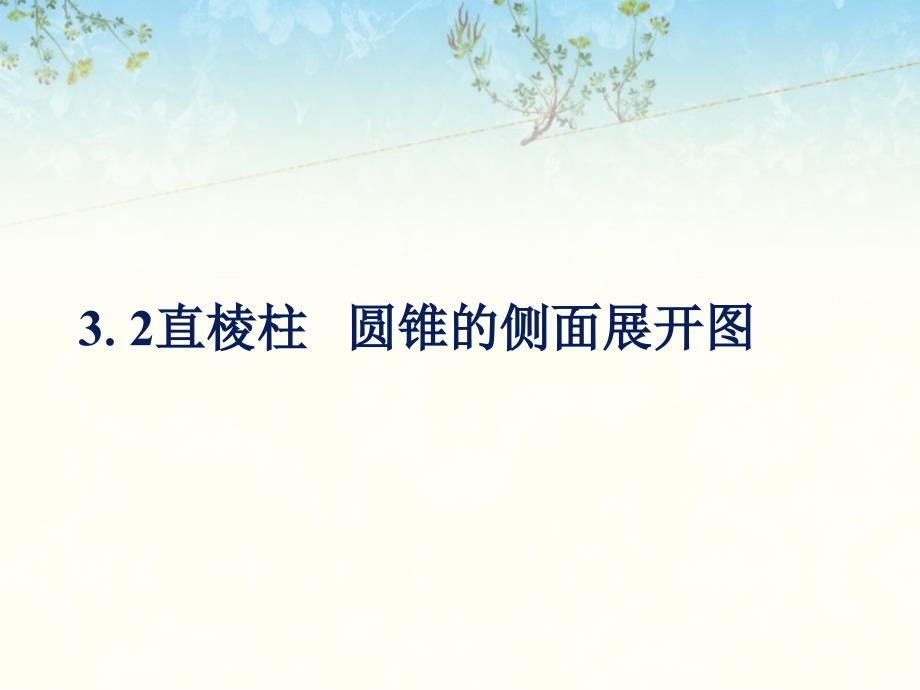 3. 2直棱柱　圆锥的侧面展开图